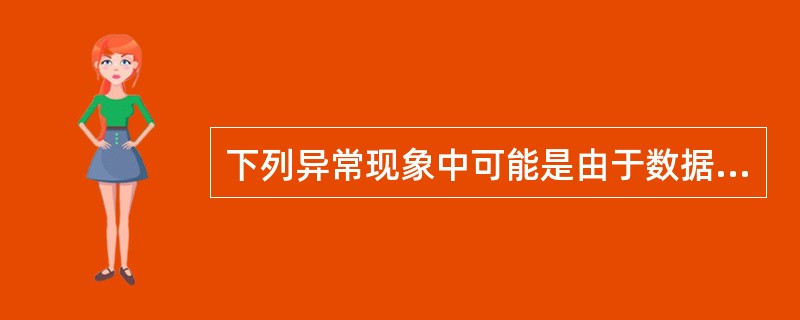 下列异常现象中可能是由于数据...